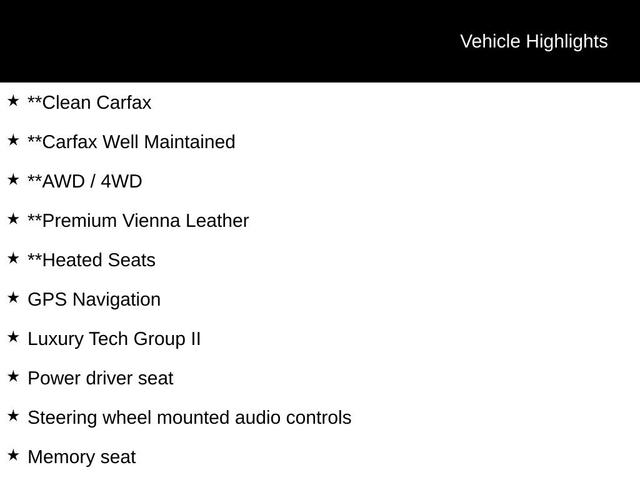 Vehicle Highlights

★ **Clean Carfax

★ **Carfax Well Maintained

★ **AWD / 4WD

★ **Premium Vienna Leather

★ **Heated Seats

★ GPS Navigation

★ Luxury Tech Group II

★ Power driver seat

★ Steering wheel mounted audio controls

★ Memory seat